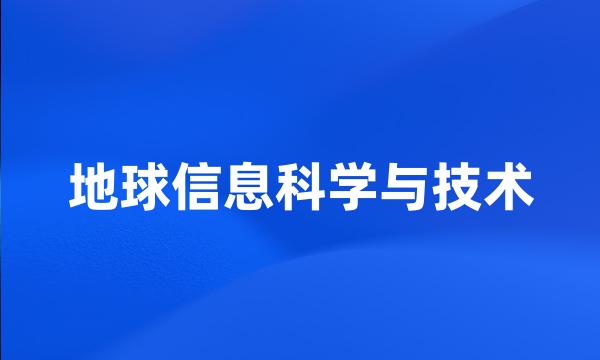 地球信息科学与技术